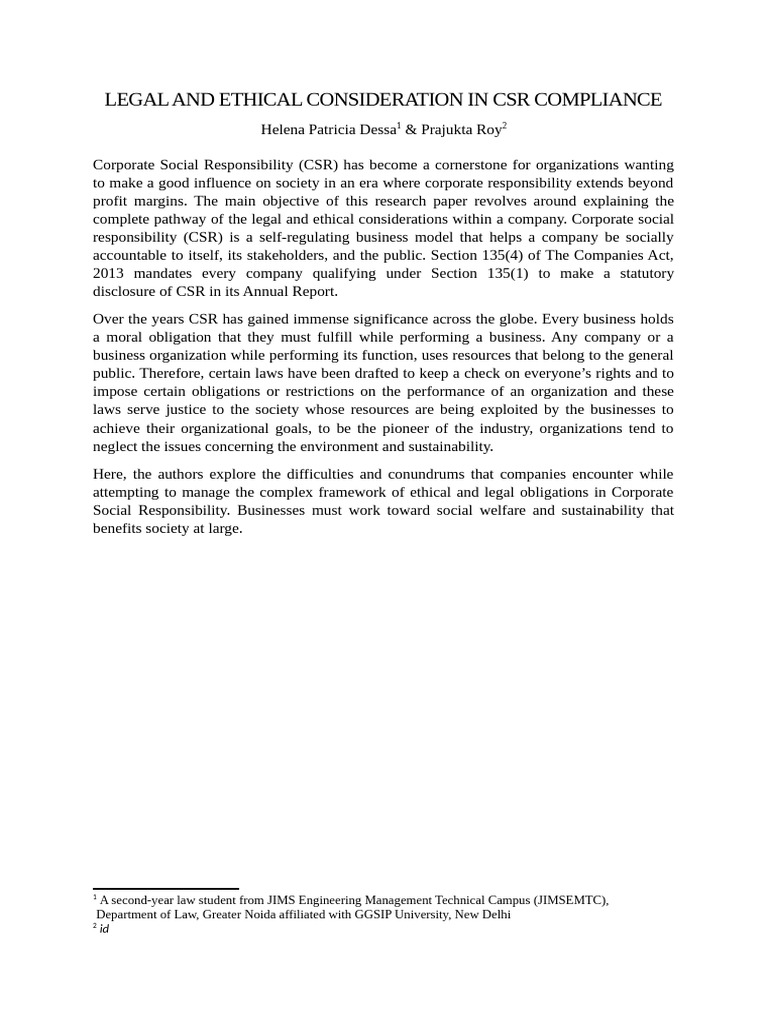 LEGAL AND ETHICAL CONSIDERATION IN CSR COMPLIANCE

Helena Patricia Dessa$^1$ & Prajukta Roy$^2$

Corporate Social Responsibility (CSR) has become a cornerstone for organizations wanting to make a good influence on society in an era where corporate responsibility extends beyond profit margins. The main objective of this research paper revolves around explaining the complete pathway of the legal and ethical considerations within a company. Corporate social responsibility (CSR) is a self-regulating business model that helps a company be socially accountable to itself, its stakeholders, and the public. Section 135(4) of The Companies Act, 2013 mandates every company qualifying under Section 135(1) to make a statutory disclosure of CSR in its Annual Report.

Over the years CSR has gained immense significance across the globe. Every business holds a moral obligation that they must fulfill while performing a business. Any company or a business organization while performing its function, uses resources that belong to the general public. Therefore, certain laws have been drafted to keep a check on everyone's rights and to impose certain obligations or restrictions on the performance of an organization and these laws serve justice to the society whose resources are being exploited by the businesses to achieve their organizational goals, to be the pioneer of the industry, organizations tend to neglect the issues concerning the environment and sustainability.

Here, the authors explore the difficulties and conundrums that companies encounter while attempting to manage the complex framework of ethical and legal obligations in Corporate Social Responsibility. Businesses must work toward social welfare and sustainability that benefits society at large.

$^1$ A second-year law student from JIMS Engineering Management Technical Campus (JIMSEMTC), Department of Law, Greater Noida affiliated with GGSIP University, New Delhi
$^2$ id